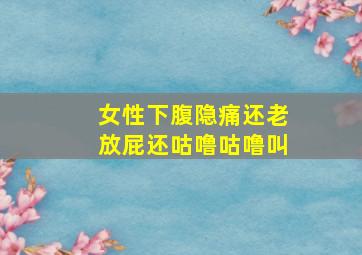 女性下腹隐痛还老放屁还咕噜咕噜叫